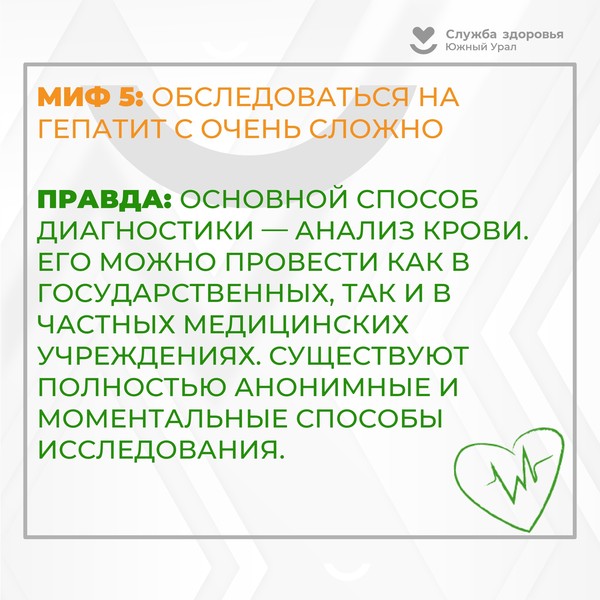 Служба здоровья
Южный Урал

МИФ 5: ОБСЛЕДОВАТЬСЯ НА ГЕПАТИТ С ОЧЕНЬ СЛОЖНО

ПРАВДА: ОСНОВНОЙ СПОСОБ ДИАГНОСТИКИ — АНАЛИЗ КРОВИ. ЕГО МОЖНО ПРОВЕСТИ КАК В ГОСУДАРСТВЕННЫХ, ТАК И В ЧАСТНЫХ МЕДИЦИНСКИХ УЧРЕЖДЕНИЯХ. СУЩЕСТВУЮТ ПОЛНОСТЬЮ АНОНИМНЫЕ И МОМЕНТАЛЬНЫЕ СПОСОБЫ ИССЛЕДОВАНИЯ.